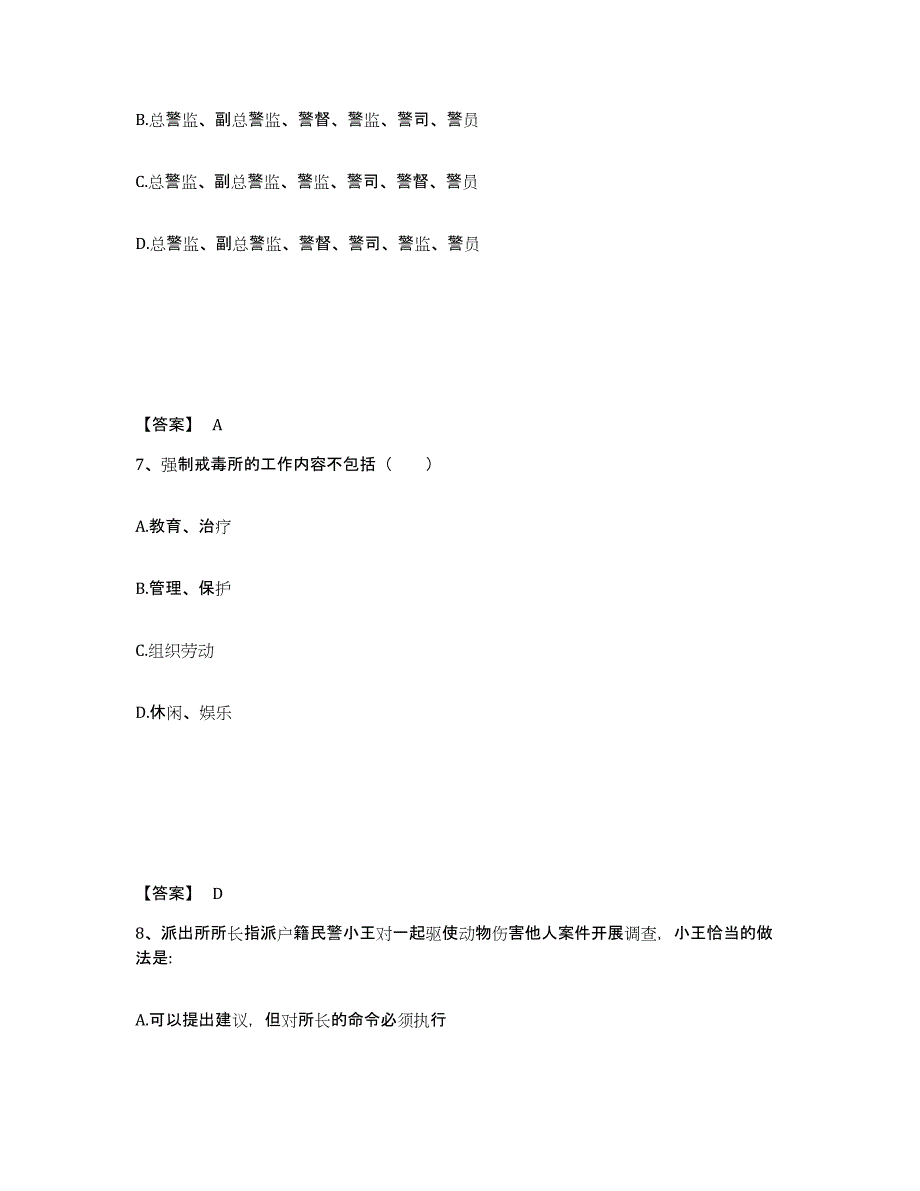 B.总警监、副总警监、警督、警监、警司、警员

C.总警监、副总警监、警监、警司、警督、警员

D.总警监、副总警监、警督、警司、警监、警员

【答案】 A

7、强制戒毒所的工作内容不包括（　　）

A.教育、治疗

B.管理、保护

C.组织劳动

D.休闲、娱乐

【答案】 D

8、派出所所长指派户籍民警小王对一起驱使动物伤害他人案件开展调查，小王恰当的做法是:

A.可以提出建议，但对所长的命令必须执行